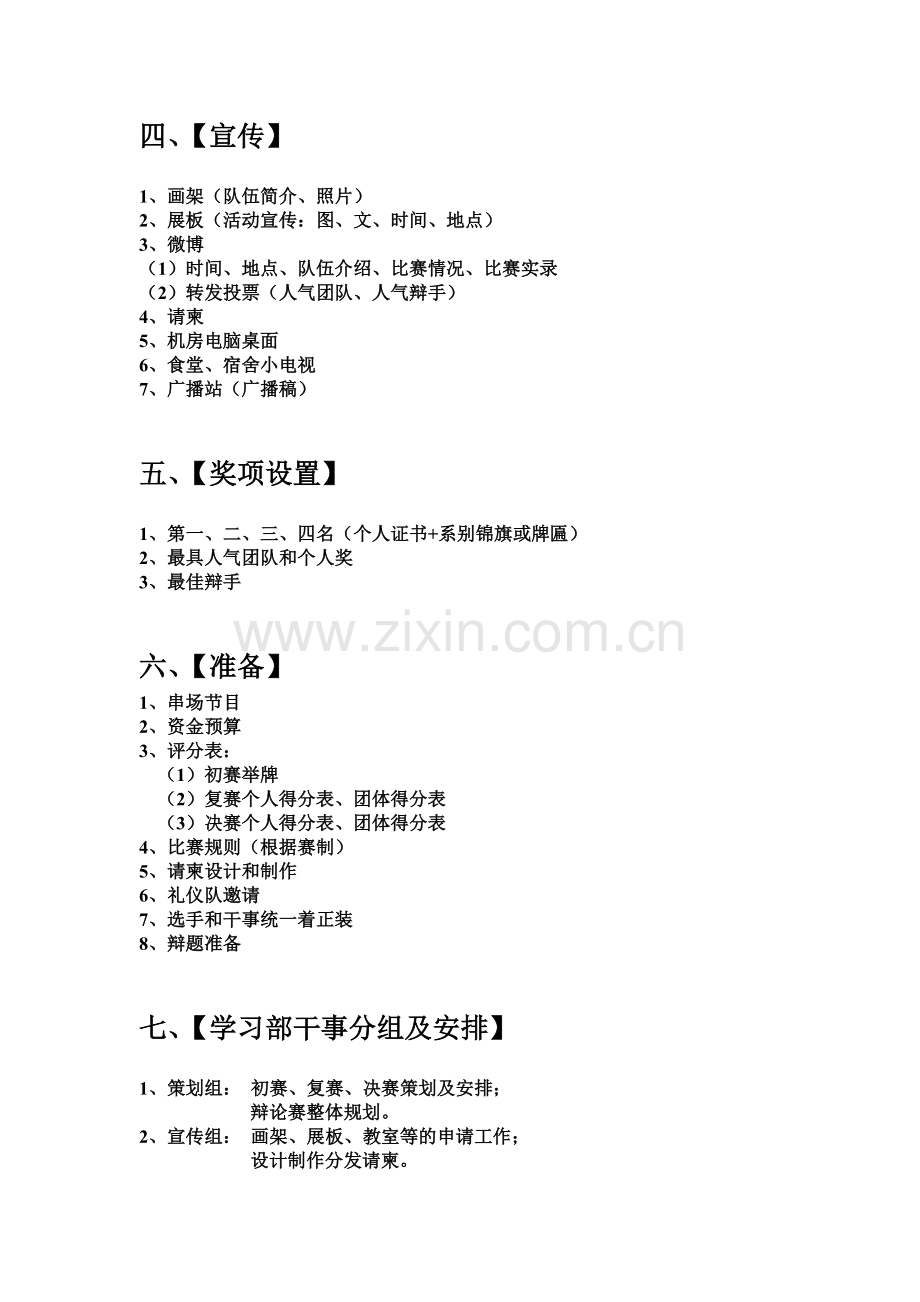 四、【宣传】

1、画架（队伍简介、照片）
2、展板（活动宣传：图、文、时间、地点）
3、微博
（1）时间、地点、队伍介绍、比赛情况、比赛实录
（2）转发投票（人气团队、人气辩手）
4、请柬
5、机房电脑桌面
6、食堂、宿舍小电视
7、广播站（广播稿）

五、【奖项设置】

1、第一、二、三、四名（个人证书+系别锦旗或牌匾）
2、最具人气团队和个人奖
3、最佳辩手

www.zixin.com.cn

六、【准备】
1、串场节目
2、资金预算
3、评分表：
（1）初赛举牌
（2）复赛个人得分表、团体得分表
（3）决赛个人得分表、团体得分表
4、比赛规则（根据赛制）
5、请柬设计和制作
6、礼仪队邀请
7、选手和干事统一着正装
8、辩题准备

七、【学习部干事分组及安排】

1、策划组： 初赛、复赛、决赛策划及安排；
辩论赛整体规划。
2、宣传组： 画架、展板、教室等的申请工作；
设计制作分发请柬。